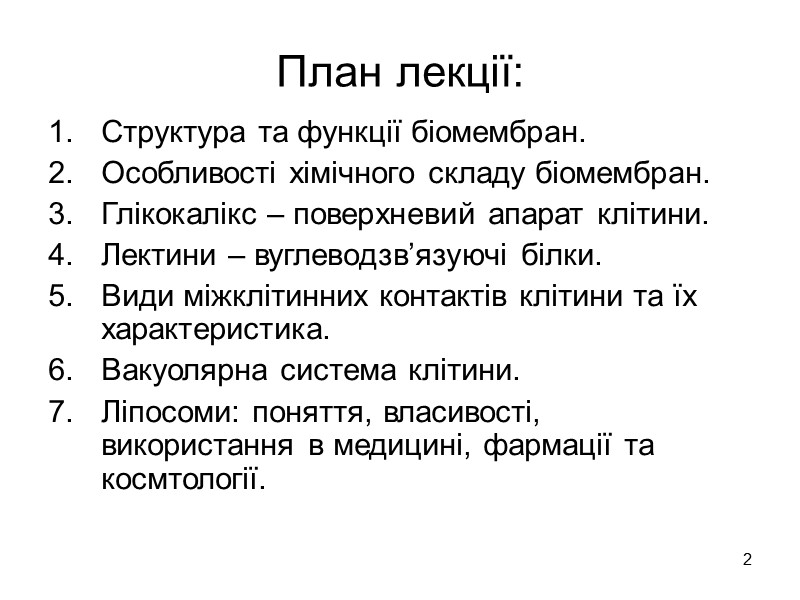 План лекції:

1. Структура та функції біомембран.
2. Особливості хімічного складу біомембран.
3. Глікокалікс – поверхневий апарат клітини.
4. Лектини – вуглеводзв’язуючі білки.
5. Види міжклітинних контактів клітини та їх характеристика.
6. Вакуолярна система клітини.
7. Ліпосоми: поняття, власивості, використання в медицині, фармації та космтології.

2